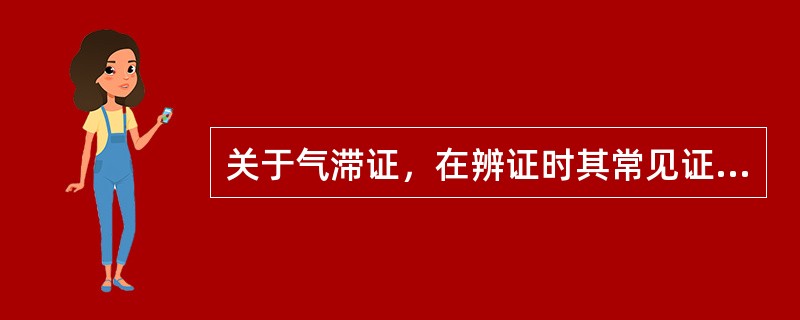 关于气滞证，在辨证时其常见证...